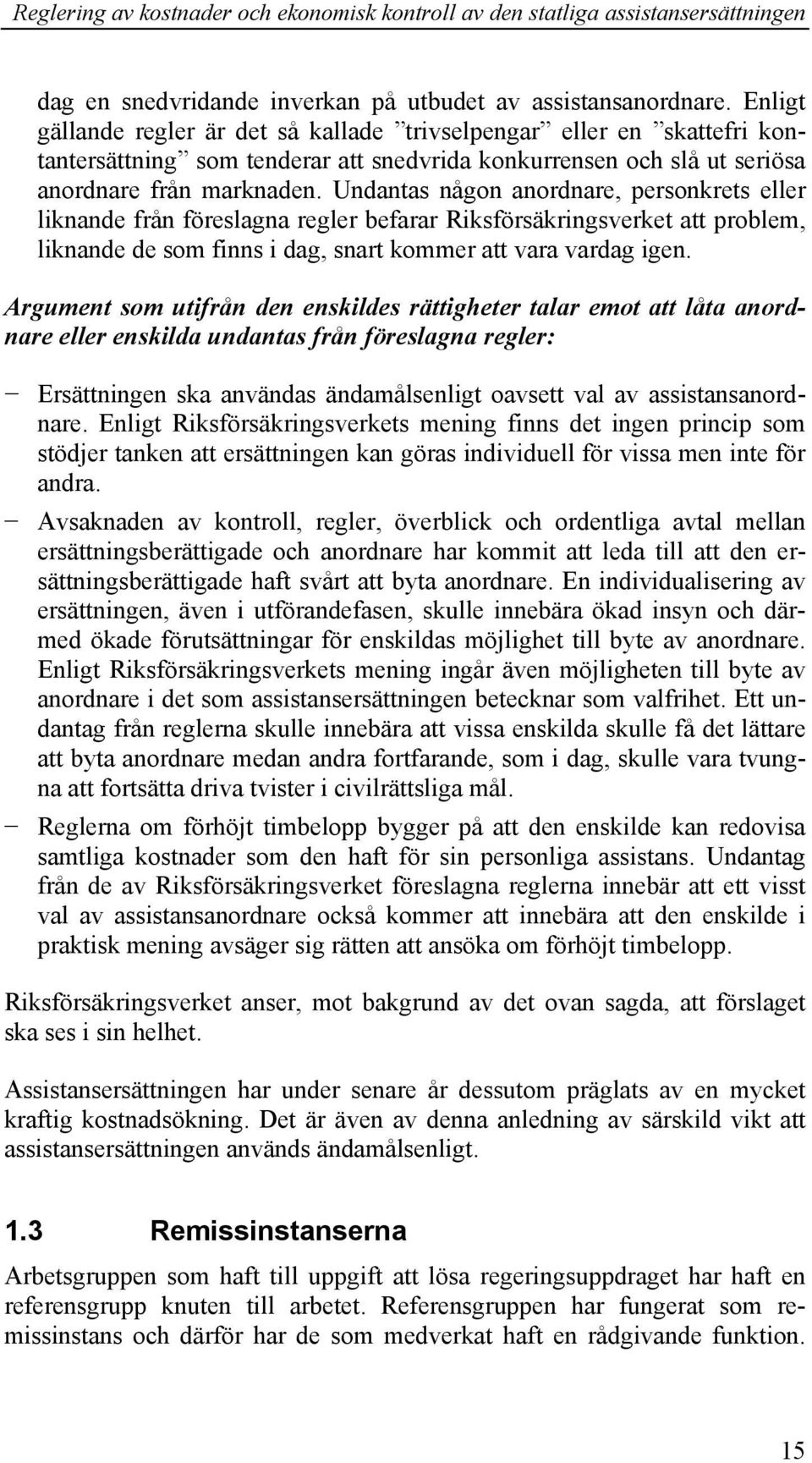 Reglering av kostnader och ekonomisk kontroll av den statliga assistansersättningen

dag en snedvridande inverkan på utbudet av assistansanordnare. Enligt gällande regler är det så kallade ”trivselpengar” eller en ”skattefri kontantersättning” som tenderar att snedvrida konkurrensen och slå ut seriösa anordnare från marknaden. Undantas någon anordnare, personkrets eller liknande från föreslagna regler befarar Riksförsäkringsverket att problem, liknande de som finns i dag, snart kommer att vara vardag igen.

Argument som utifrån den enskildes rättigheter talar emot att låta anordnare eller enskilda undantas från föreslagna regler:

− Ersättningen ska användas ändamålsenligt oavsett val av assistansanordnare. Enligt Riksförsäkringsverkets mening finns det ingen princip som stödjer tanken att ersättningen kan göras individuell för vissa men inte för andra.

− Avsaknaden av kontroll, regler, överblick och ordentliga avtal mellan ersättningsberättigade och anordnare har kommit att leda till att den ersättningsberättigade haft svårt att byta anordnare. En individualisering av ersättningen, även i utförandefasen, skulle innebära ökad insyn och därmed ökade förutsättningar för enskildas möjlighet till byte av anordnare. Enligt Riksförsäkringsverkets mening ingår även möjligheten till byte av anordnare i det som assistansersättningen betecknar som valfrihet. Ett undantag från reglerna skulle innebära att vissa enskilda skulle få det lättare att byta anordnare medan andra fortfarande, som i dag, skulle vara tvungna att fortsätta driva tvister i civilrättsliga mål.

− Reglerna om förhöjt timbelopp bygger på att den enskilde kan redovisa samtliga kostnader som den haft för sin personliga assistans. Undantag från de av Riksförsäkringsverket föreslagna reglerna innebär att ett visst val av assistansanordnare också kommer att innebära att den enskilde i praktisk mening avsäger sig rätten att ansöka om förhöjt timbelopp.

Riksförsäkringsverket anser, mot bakgrund av det ovan sagda, att förslaget ska ses i sin helhet.

Assistansersättningen har under senare år dessutom präglats av en mycket kraftig kostnadsökning. Det är även av denna anledning av särskild vikt att assistansersättningen används ändamålsenligt.

1.3 Remissinstanserna

Arbetsgruppen som haft till uppgift att lösa regeringsuppdraget har haft en referensgrupp knuten till arbetet. Referensgruppen har fungerat som remissinstans och därför har de som medverkat haft en rådgivande funktion.

15